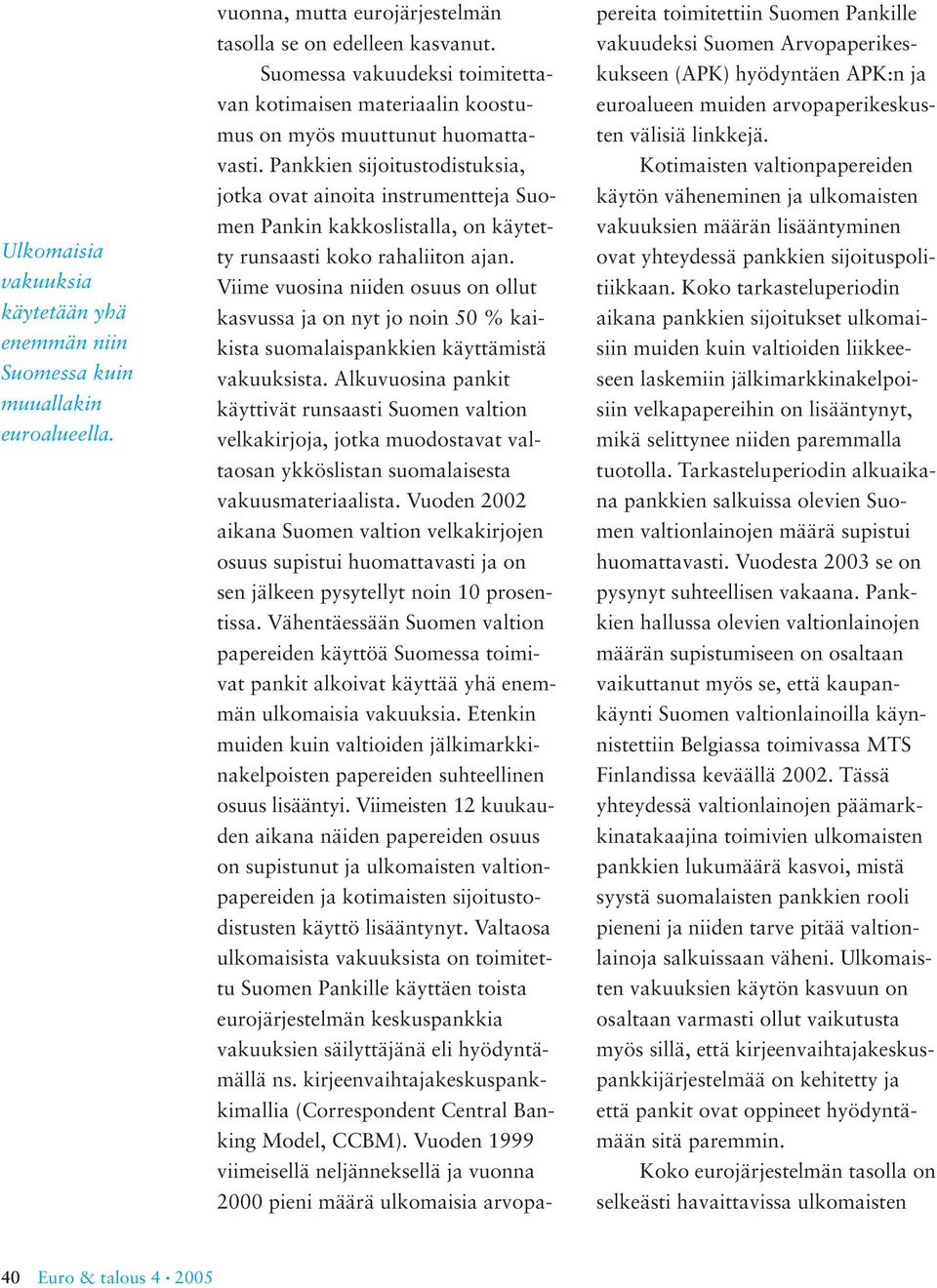 Ulkomaisia vakuuksia käytetään yhä enemmän niin Suomessa kuin muuallakin euroalueella.

vuonna, mutta eurojärjestelmän tasolla se on edelleen kasvanut.

Suomessa vakuudeksi toimitettavan kotimaisen materiaalin koostumus on myös muuttunut huomattavasti. Pankkien sijoitustodistuksia, jotka ovat ainoita instrumentteja Suomen Pankin kakkoslistalla, on käytetty runsaasti koko rahaliiton ajan. Viime vuosina niiden osuus on ollut kasvussa ja on nyt jo noin 50 % kaikista suomalaispankkien käyttämistä vakuuksista. Alkuvuosina pankit käyttivät runsaasti Suomen valtion velkakirjoja, jotka muodostavat valtaosan ykköslistan suomalaisesta vakuusmateriaalista. Vuoden 2002 aikana Suomen valtion velkakirjojen osuus supistui huomattavasti ja on sen jälkeen pysytellyt noin 10 prosentissa. Vähentäessään Suomen valtion papereiden käyttöä Suomessa toimivat pankit alkoivat käyttää yhä enemmän ulkomaisia vakuuksia. Etenkin muiden kuin valtioiden jälkimarkkinakelpoisten papereiden suhteellinen osuus lisääntyi. Viimeisten 12 kuukauden aikana näiden papereiden osuus on supistunut ja ulkomaisten valtionpapereiden ja kotimaisten sijoitustodistusten käyttö lisääntynyt. Valtaosa ulkomaisista vakuuksista on toimitettu Suomen Pankille käyttäen toista eurojärjestelmän keskuspankkia vakuuksien säilyttäjänä eli hyödyntämällä ns. kirjeenvaihtajakeskuspankkimallia (Correspondent Central Banking Model, CCBM). Vuoden 1999 viimeisellä neljänneksellä ja vuonna 2000 pieni määrä ulkomaisia arvopapereita toimitettiin Suomen Pankille vakuudeksi Suomen Arvopaperikeskukseen (APK) hyödyntäen APK:n ja euroalueen muiden arvopaperikeskusten välisiä linkkejä.

Kotimaisten valtionpapereiden käytön väheneminen ja ulkomaisten vakuuksien määrän lisääntyminen ovat yhteydessä pankkien sijoituspolitiikkaan. Koko tarkasteluperiodin aikana pankkien sijoitukset ulkomaisiin muiden kuin valtioiden liikkeeseen laskemiin jälkimarkkinakelpoisiin velkapapereihin on lisääntynyt, mikä selittynee niiden paremmalla tuotolla. Tarkasteluperiodin alkuaikana pankkien salkuissa olevien Suomen valtionlainojen määrä supistui huomattavasti. Vuodesta 2003 se on pysynyt suhteellisen vakaana. Pankkien hallussa olevien valtionlainojen määrän supistumiseen on osaltaan vaikuttanut myös se, että kaupankäynti Suomen valtionlainoilla käynnistettiin Belgiassa toimivassa MTS Finlandissa keväällä 2002. Tässä yhteydessä valtionlainojen päämarkkinatakaajina toimivien ulkomaisten pankkien lukumäärä kasvoi, mistä syystä suomalaisten pankkien rooli pieneni ja niiden tarve pitää valtionlainoja salkuissaan väheni. Ulkomaisten vakuuksien käytön kasvuun on osaltaan varmasti ollut vaikutusta myös sillä, että kirjeenvaihtajakeskuspankkijärjestelmää on kehitetty ja että pankit ovat oppineet hyödyntämään sitä paremmin.

Koko eurojärjestelmän tasolla on selkeästi havaittavissa ulkomaisten

40 Euro & talous 4 • 2005